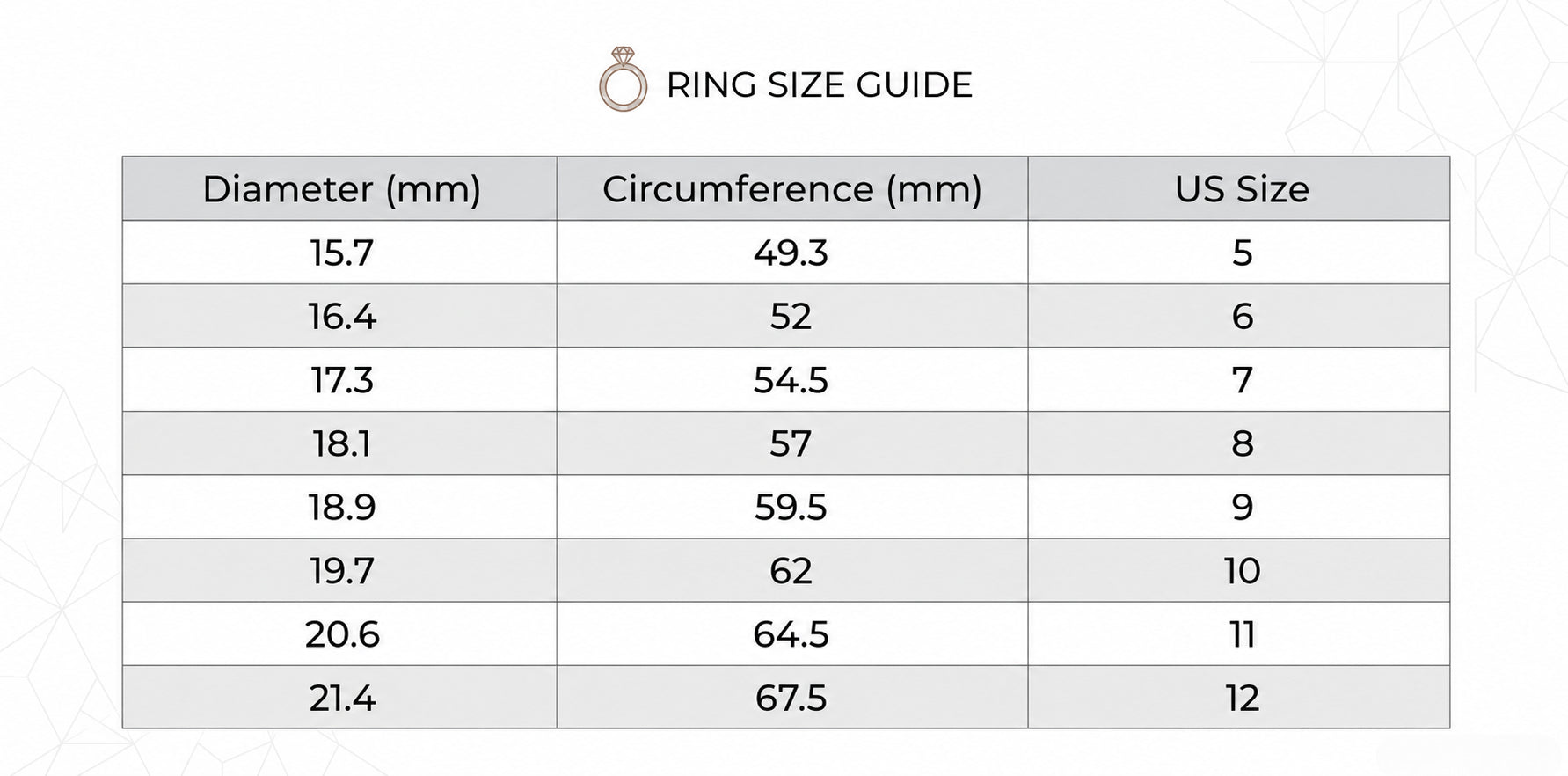 RING SIZE GUIDE

| Diameter (mm) | Circumference (mm) | US Size |
|---|---|---|
| 15.7 | 49.3 | 5 |
| 16.4 | 52 | 6 |
| 17.3 | 54.5 | 7 |
| 18.1 | 57 | 8 |
| 18.9 | 59.5 | 9 |
| 19.7 | 62 | 10 |
| 20.6 | 64.5 | 11 |
| 21.4 | 67.5 | 12 |